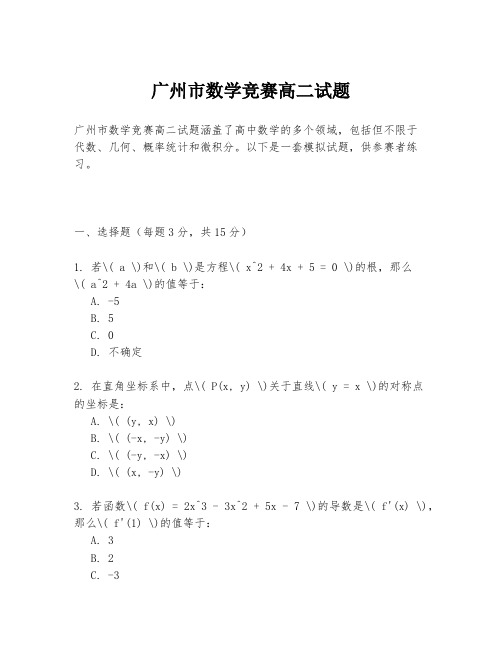 广州市数学竞赛高二试题

广州市数学竞赛高二试题涵盖了高中数学的多个领域，包括但不限于代数、几何、概率统计和微积分。以下是一套模拟试题，供参赛者练习。

一、选择题（每题3分，共15分）

1. 若\( a \)和\( b \)是方程\( x^2 + 4x + 5 = 0 \)的根，那么\( a^2 + 4a \)的值等于：
A. -5
B. 5
C. 0
D. 不确定

2. 在直角坐标系中，点\( P(x, y) \)关于直线\( y = x \)的对称点的坐标是：
A. \( (y, x) \)
B. \( (-x, -y) \)
C. \( (-y, -x) \)
D. \( (x, -y) \)

3. 若函数\( f(x) = 2x^3 - 3x^2 + 5x - 7 \)的导数是\( f'(x) \)，那么\( f'(1) \)的值等于：
A. 3
B. 2
C. -3